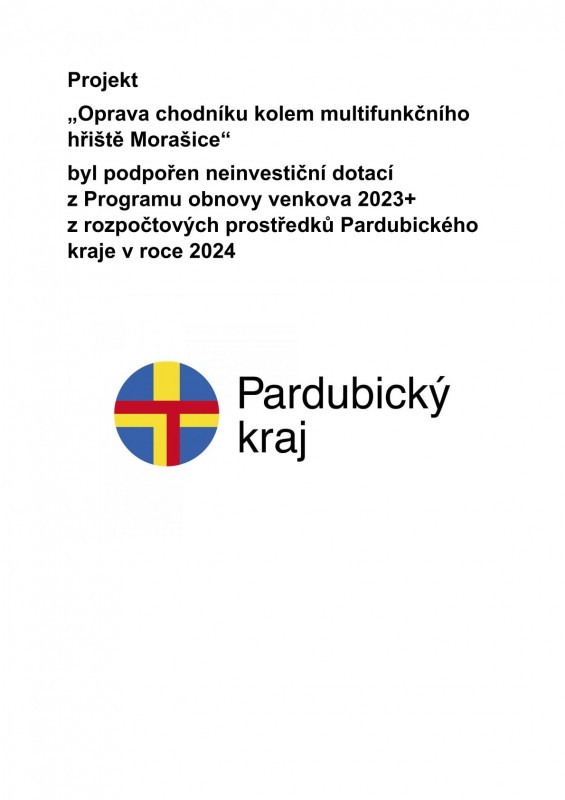 Projekt

„Oprava chodníku kolem multifunkčního hřiště Morašice“

byl podpořen neinvestiční dotací z Programu obnovy venkova 2023+ z rozpočtových prostředků Pardubického kraje v roce 2024

Pardubický kraj